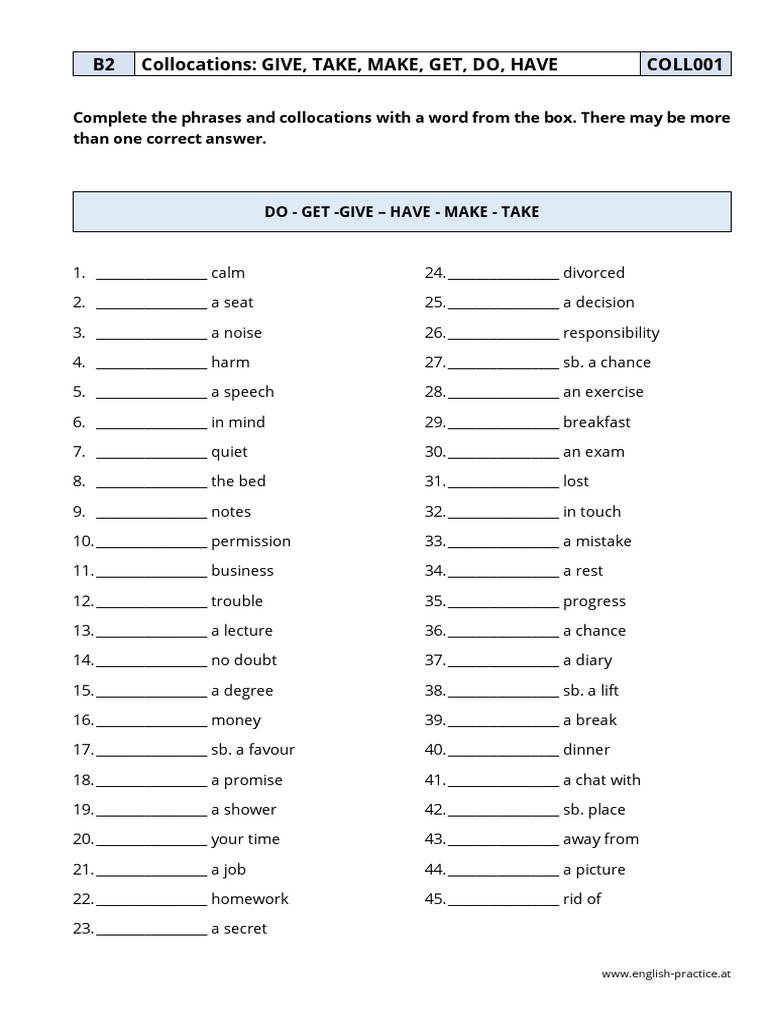 | B2 | Collocations: GIVE, TAKE, MAKE, GET, DO, HAVE | COLL001 |
|---|---|---|

Complete the phrases and collocations with a word from the box. There may be more than one correct answer.

DO - GET -GIVE – HAVE - MAKE - TAKE

1. ______________ calm
2. ______________ a seat
3. ______________ a noise
4. ______________ harm
5. ______________ a speech
6. ______________ in mind
7. ______________ quiet
8. ______________ the bed
9. ______________ notes
10. ______________ permission
11. ______________ business
12. ______________ trouble
13. ______________ a lecture
14. ______________ no doubt
15. ______________ a degree
16. ______________ money
17. ______________ sb. a favour
18. ______________ a promise
19. ______________ a shower
20. ______________ your time
21. ______________ a job
22. ______________ homework
23. ______________ a secret

24. ______________ divorced
25. ______________ a decision
26. ______________ responsibility
27. ______________ sb. a chance
28. ______________ an exercise
29. ______________ breakfast
30. ______________ an exam
31. ______________ lost
32. ______________ in touch
33. ______________ a mistake
34. ______________ a rest
35. ______________ progress
36. ______________ a chance
37. ______________ a diary
38. ______________ sb. a lift
39. ______________ a break
40. ______________ dinner
41. ______________ a chat with
42. ______________ sb. place
43. ______________ away from
44. ______________ a picture
45. ______________ rid of

www.english-practice.at